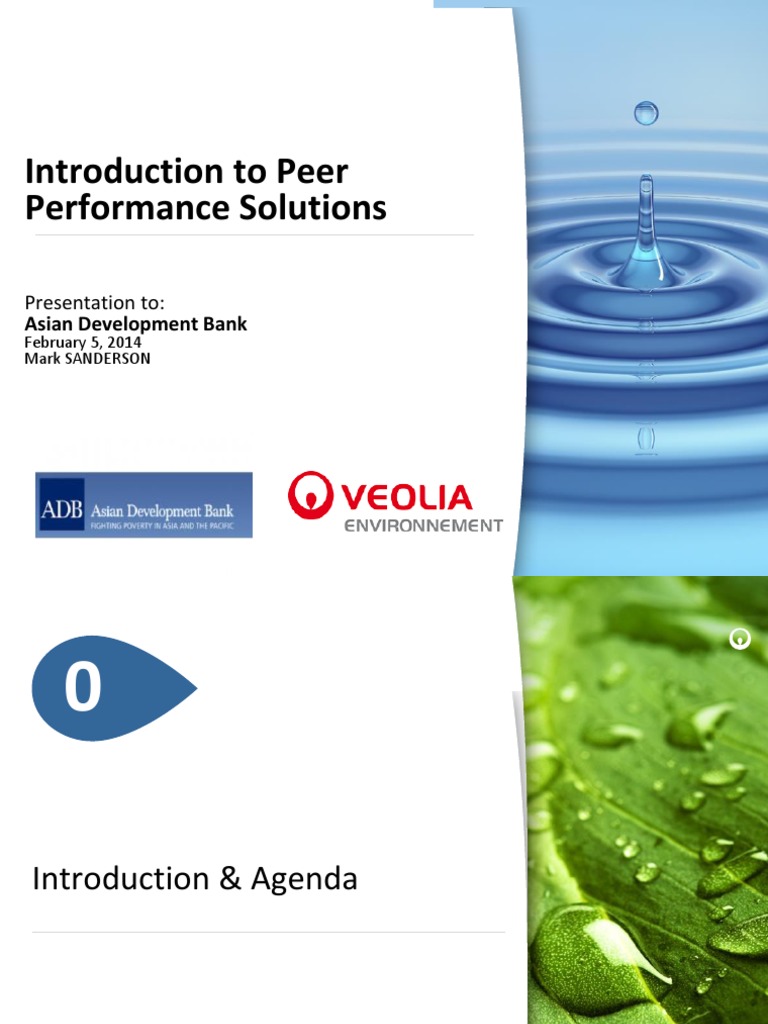 Introduction to Peer Performance Solutions

Presentation to:
Asian Development Bank
February 5, 2014
Mark SANDERSON

ADB Asian Development Bank
FIGHTING POVERTY IN ASIA AND THE PACIFIC

VEOLIA
ENVIRONNEMENT

0

Introduction & Agenda